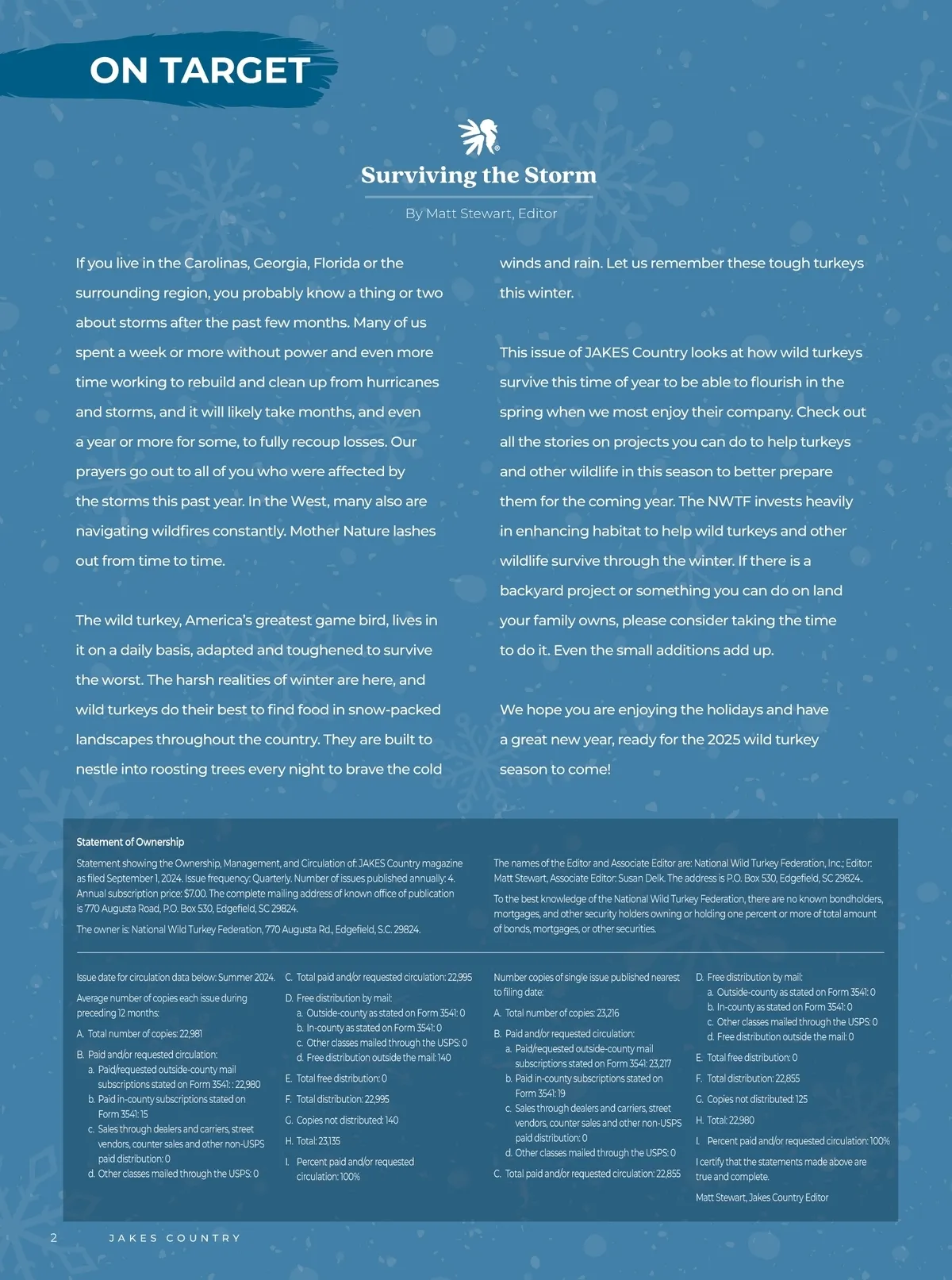 ON TARGET

Surviving the Storm

By Matt Stewart, Editor

If you live in the Carolinas, Georgia, Florida or the surrounding region, you probably know a thing or two about storms after the past few months. Many of us spent a week or more without power and even more time working to rebuild and clean up from hurricanes and storms, and it will likely take months, and even a year or more for some, to fully recoup losses. Our prayers go out to all of you who were affected by the storms this past year. In the West, many also are navigating wildfires constantly. Mother Nature lashes out from time to time.

The wild turkey, America's greatest game bird, lives in it on a daily basis, adapted and toughened to survive the worst. The harsh realities of winter are here, and wild turkeys do their best to find food in snow-packed landscapes throughout the country. They are built to nestle into roosting trees every night to brave the cold winds and rain. Let us remember these tough turkeys this winter.

This issue of JAKES Country looks at how wild turkeys survive this time of year to be able to flourish in the spring when we most enjoy their company. Check out all the stories on projects you can do to help turkeys and other wildlife in this season to better prepare them for the coming year. The NWTF invests heavily in enhancing habitat to help wild turkeys and other wildlife survive through the winter. If there is a backyard project or something you can do on land your family owns, please consider taking the time to do it. Even the small additions add up.

We hope you are enjoying the holidays and have a great new year, ready for the 2025 wild turkey season to come!

Statement of Ownership

Statement showing the Ownership, Management, and Circulation of: JAKES Country magazine as filed September 1, 2024. Issue frequency: Quarterly. Number of issues published annually: 4. Annual subscription price: $7.00. The complete mailing address of known office of publication is 770 Augusta Road, P.O. Box 530, Edgefield, SC 29824.

The owner is: National Wild Turkey Federation, 770 Augusta Rd., Edgefield, S.C. 29824.

The names of the Editor and Associate Editor are: National Wild Turkey Federation, Inc.; Editor: Matt Stewart, Associate Editor: Susan Delk. The address is P.O. Box 530, Edgefield, SC 29824..

To the best knowledge of the National Wild Turkey Federation, there are no known bondholders, mortgages, and other security holders owning or holding one percent or more of total amount of bonds, mortgages, or other securities.

Issue date for circulation data below: Summer 2024.

Average number of copies each issue during preceding 12 months:

A. Total number of copies: 22,981

B. Paid and/or requested circulation:
a. Paid/requested outside-county mail subscriptions stated on Form 3541: : 22,980
b. Paid in-county subscriptions stated on Form 3541: 15
c. Sales through dealers and carriers, street vendors, counter sales and other non-USPS paid distribution: 0
d. Other classes mailed through the USPS: 0

C. Total paid and/or requested circulation: 22,995

D. Free distribution by mail:
a. Outside-county as stated on Form 3541: 0
b. In-county as stated on Form 3541: 0
c. Other classes mailed through the USPS: 0
d. Free distribution outside the mail: 140

E. Total free distribution: 0

F. Total distribution: 22,995

G. Copies not distributed: 140

H. Total: 23,135

I. Percent paid and/or requested circulation: 100%

Number copies of single issue published nearest to filing date:

A. Total number of copies: 23,216

B. Paid and/or requested circulation:
a. Paid/requested outside-county mail subscriptions stated on Form 3541: 23,217
b. Paid in-county subscriptions stated on Form 3541: 19
c. Sales through dealers and carriers, street vendors, counter sales and other non-USPS paid distribution: 0
d. Other classes mailed through the USPS: 0

C. Total paid and/or requested circulation: 22,855

D. Free distribution by mail:
a. Outside-county as stated on Form 3541: 0
b. In-county as stated on Form 3541: 0
c. Other classes mailed through the USPS: 0
d. Free distribution outside the mail: 0

E. Total free distribution: 0

F. Total distribution: 22,855

G. Copies not distributed: 125

H. Total: 22,980

I. Percent paid and/or requested circulation: 100%

I certify that the statements made above are true and complete.

Matt Stewart, Jakes Country Editor

2 JAKES COUNTRY